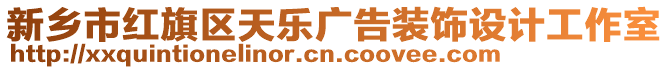 新乡市红旗区天乐广告装饰设计工作室
http://xxquintionelinor.cn.coovee.com